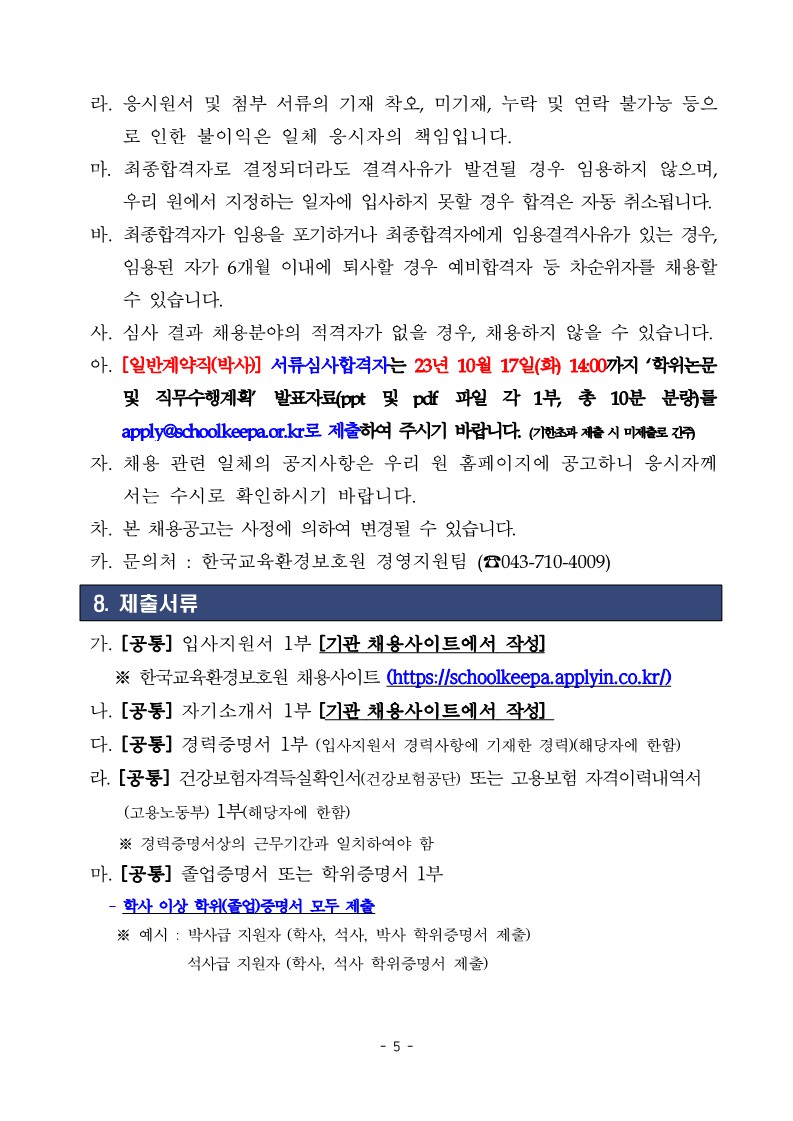 라. 응시원서 및 첨부 서류의 기재 착오, 미기재, 누락 및 연락 불가능 등으로 인한 불이익은 일체 응시자의 책임입니다.

마. 최종합격자로 결정되더라도 결격사유가 발견될 경우 임용하지 않으며, 우리 원에서 지정하는 일자에 입사하지 못할 경우 합격은 자동 취소됩니다.

바. 최종합격자가 임용을 포기하거나 최종합격자에게 임용결격사유가 있는 경우, 임용된 자가 6개월 이내에 퇴사할 경우 예비합격자 등 차순위자를 채용할 수 있습니다.

사. 심사 결과 채용분야의 적격자가 없을 경우, 채용하지 않을 수 있습니다.

아. [일반계약직(박사)] 서류심사합격자는 23년 10월 17일(화) 14:00까지 '학위논문 및 직무수행계획' 발표자료(ppt 및 pdf 파일 각 1부, 총 10분 분량)를 apply@schoolkeepa.or.kr로 제출하여 주시기 바랍니다. (기한초과 제출 시 미제출로 간주)

자. 채용 관련 일체의 공지사항은 우리 원 홈페이지에 공고하니 응시자께서는 수시로 확인하시기 바랍니다.

차. 본 채용공고는 사정에 의하여 변경될 수 있습니다.

카. 문의처 : 한국교육환경보호원 경영지원팀 (☎043-710-4009)

8. 제출서류

가. [공통] 입사지원서 1부 [기관 채용사이트에서 작성]

※ 한국교육환경보호원 채용사이트 (https://schoolkeepa.applyin.co.kr/)

나. [공통] 자기소개서 1부 [기관 채용사이트에서 작성]

다. [공통] 경력증명서 1부 (입사지원서 경력사항에 기재한 경력)(해당자에 한함)

라. [공통] 건강보험자격득실확인서(건강보험공단) 또는 고용보험 자격이력내역서 (고용노동부) 1부(해당자에 한함)

※ 경력증명서상의 근무기간과 일치하여야 함

마. [공통] 졸업증명서 또는 학위증명서 1부

- 학사 이상 학위(졸업)증명서 모두 제출

※ 예시 : 박사급 지원자 (학사, 석사, 박사 학위증명서 제출)
석사급 지원자 (학사, 석사 학위증명서 제출)

- 5 -